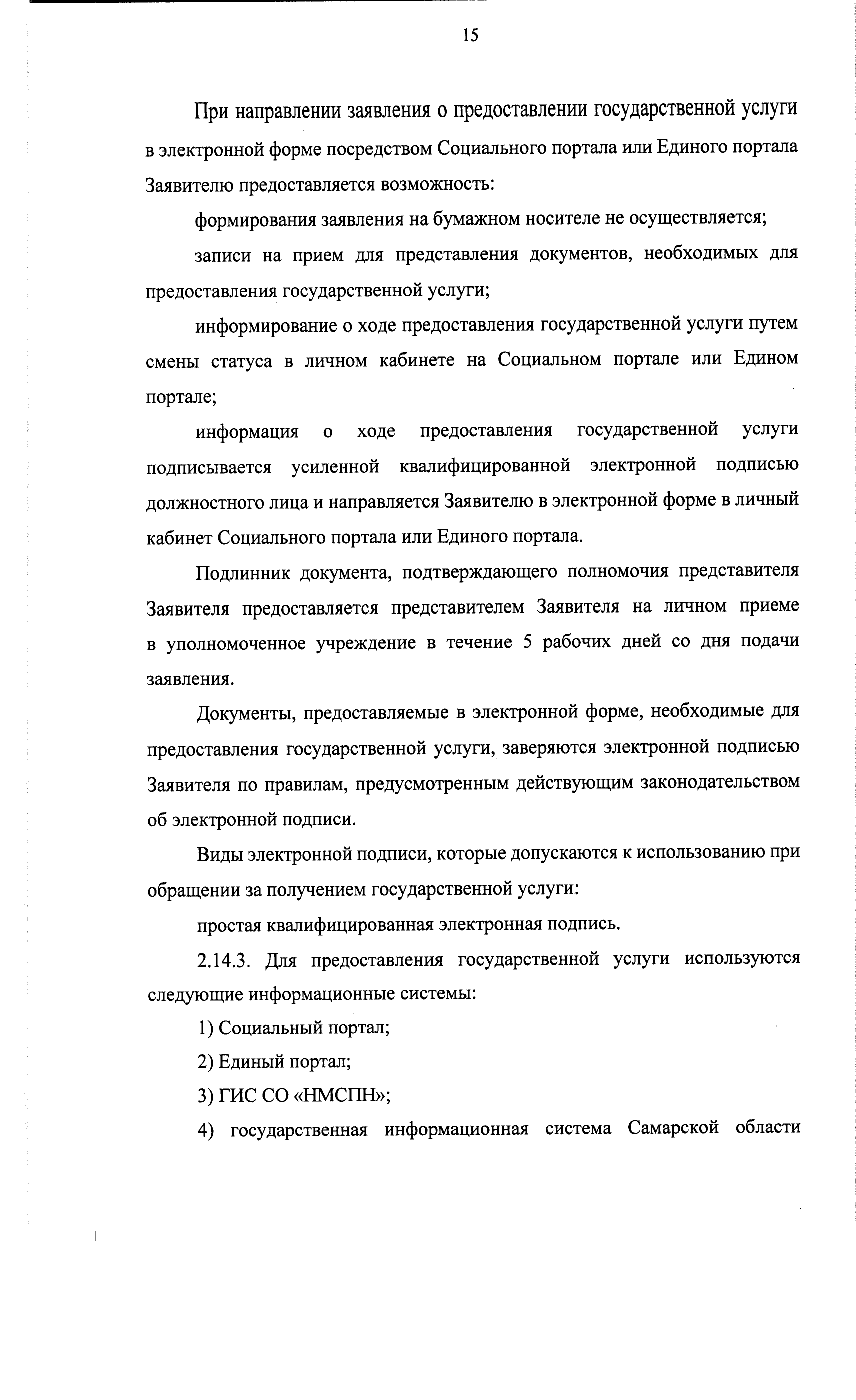 15

При направлении заявления о предоставлении государственной услуги в электронной форме посредством Социального портала или Единого портала Заявителю предоставляется возможность:

формирования заявления на бумажном носителе не осуществляется;

записи на прием для представления документов, необходимых для предоставления государственной услуги;

информирование о ходе предоставления государственной услуги путем смены статуса в личном кабинете на Социальном портале или Едином портале;

информация о ходе предоставления государственной услуги подписывается усиленной квалифицированной электронной подписью должностного лица и направляется Заявителю в электронной форме в личный кабинет Социального портала или Единого портала.

Подлинник документа, подтверждающего полномочия представителя Заявителя предоставляется представителем Заявителя на личном приеме в уполномоченное учреждение в течение 5 рабочих дней со дня подачи заявления.

Документы, предоставляемые в электронной форме, необходимые для предоставления государственной услуги, заверяются электронной подписью Заявителя по правилам, предусмотренным действующим законодательством об электронной подписи.

Виды электронной подписи, которые допускаются к использованию при обращении за получением государственной услуги:

простая квалифицированная электронная подпись.

2.14.3. Для предоставления государственной услуги используются следующие информационные системы:

1) Социальный портал;

2) Единый портал;

3) ГИС СО «НМСПН»;

4) государственная информационная система Самарской области